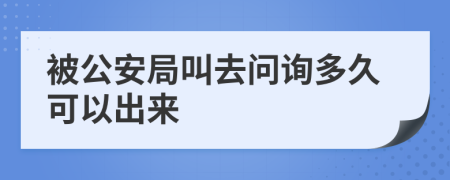 被公安局叫去问询多久可以出来